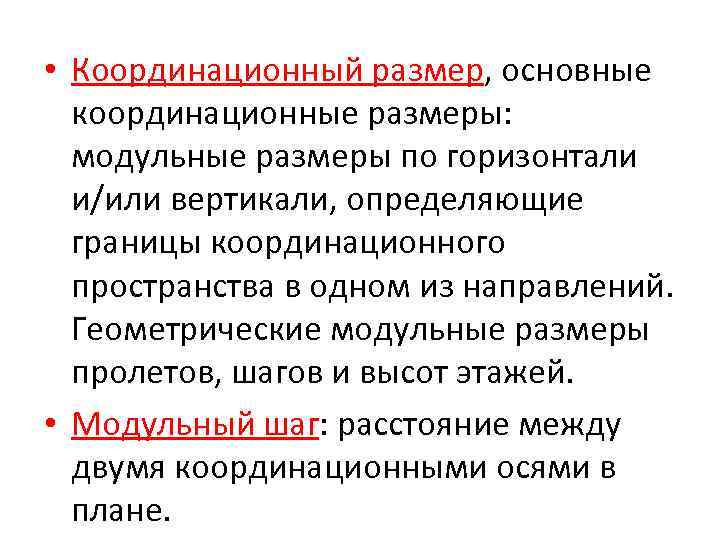 • Координационный размер, основные координационные размеры: модульные размеры по горизонтали и/или вертикали, определяющие границы координационного пространства в одном из направлений. Геометрические модульные размеры пролетов, шагов и высот этажей.

• Модульный шаг: расстояние между двумя координационными осями в плане.